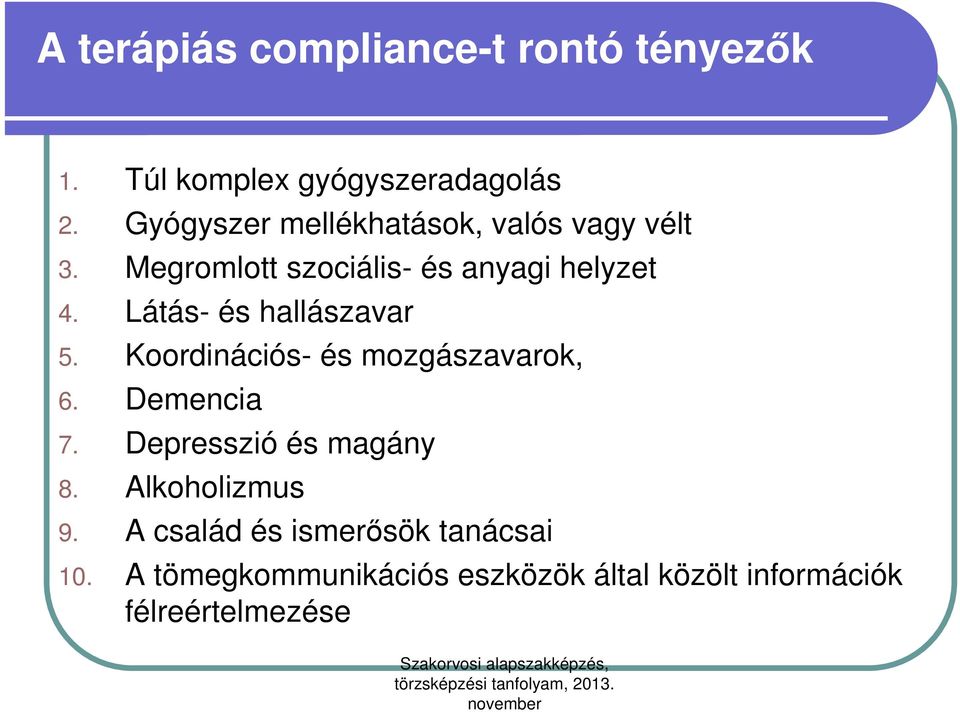 A terápiás compliance-t rontó tényezők

1. Túl komplex gyógyszeradagolás
2. Gyógyszer mellékhatások, valós vagy vélt
3. Megromlott szociális- és anyagi helyzet
4. Látás- és hallászavar
5. Koordinációs- és mozgászavarok,
6. Demencia
7. Depresszió és magány
8. Alkoholizmus
9. A család és ismerősök tanácsai
10. A tömegkommunikációs eszközök által közölt információk félreértelmezése

Szakorvosi alapszakképzés, törzsképzési tanfolyam, 2013. november